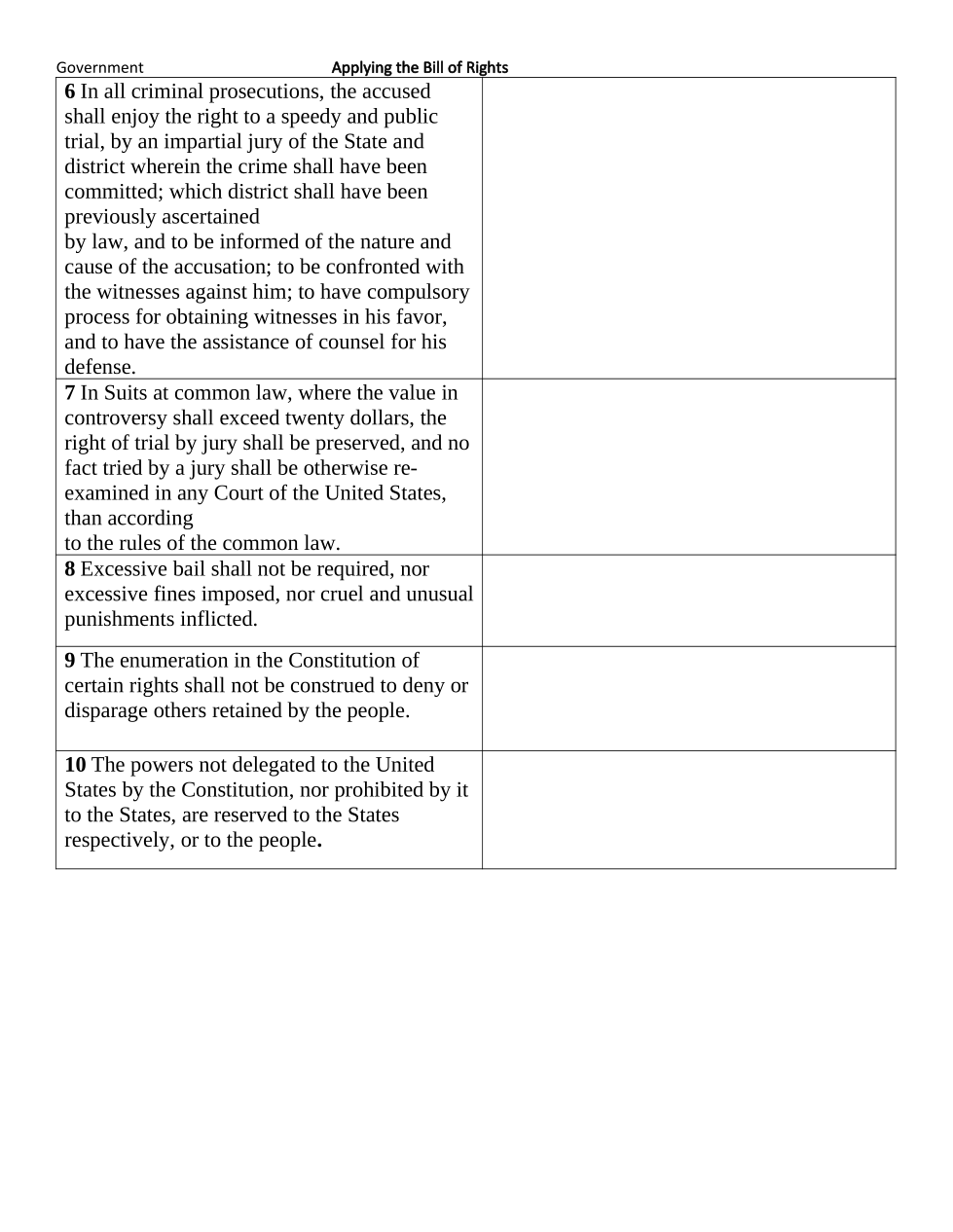 Government Applying the Bill of Rights

| | |
|---|---|
| **6** In all criminal prosecutions, the accused shall enjoy the right to a speedy and public trial, by an impartial jury of the State and district wherein the crime shall have been committed; which district shall have been previously ascertained by law, and to be informed of the nature and cause of the accusation; to be confronted with the witnesses against him; to have compulsory process for obtaining witnesses in his favor, and to have the assistance of counsel for his defense. | |
| **7** In Suits at common law, where the value in controversy shall exceed twenty dollars, the right of trial by jury shall be preserved, and no fact tried by a jury shall be otherwise re-examined in any Court of the United States, than according to the rules of the common law. | |
| **8** Excessive bail shall not be required, nor excessive fines imposed, nor cruel and unusual punishments inflicted. | |
| **9** The enumeration in the Constitution of certain rights shall not be construed to deny or disparage others retained by the people. | |
| **10** The powers not delegated to the United States by the Constitution, nor prohibited by it to the States, are reserved to the States respectively, or to the people**.** | |